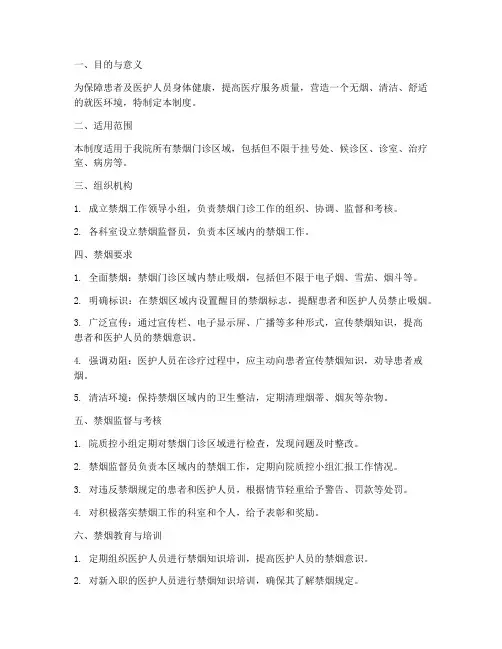 一、目的与意义

为保障患者及医护人员身体健康，提高医疗服务质量，营造一个无烟、清洁、舒适的就医环境，特制定本制度。

二、适用范围

本制度适用于我院所有禁烟门诊区域，包括但不限于挂号处、候诊区、诊室、治疗室、病房等。

三、组织机构

1. 成立禁烟工作领导小组，负责禁烟门诊工作的组织、协调、监督和考核。

2. 各科室设立禁烟监督员，负责本区域内的禁烟工作。

四、禁烟要求

1. 全面禁烟：禁烟门诊区域内禁止吸烟，包括但不限于电子烟、雪茄、烟斗等。

2. 明确标识：在禁烟区域内设置醒目的禁烟标志，提醒患者和医护人员禁止吸烟。

3. 广泛宣传：通过宣传栏、电子显示屏、广播等多种形式，宣传禁烟知识，提高患者和医护人员的禁烟意识。

4. 强调劝阻：医护人员在诊疗过程中，应主动向患者宣传禁烟知识，劝导患者戒烟。

5. 清洁环境：保持禁烟区域内的卫生整洁，定期清理烟蒂、烟灰等杂物。

五、禁烟监督与考核

1. 院质控小组定期对禁烟门诊区域进行检查，发现问题及时整改。

2. 禁烟监督员负责本区域内的禁烟工作，定期向院质控小组汇报工作情况。

3. 对违反禁烟规定的患者和医护人员，根据情节轻重给予警告、罚款等处罚。

4. 对积极落实禁烟工作的科室和个人，给予表彰和奖励。

六、禁烟教育与培训

1. 定期组织医护人员进行禁烟知识培训，提高医护人员的禁烟意识。

2. 对新入职的医护人员进行禁烟知识培训，确保其了解禁烟规定。